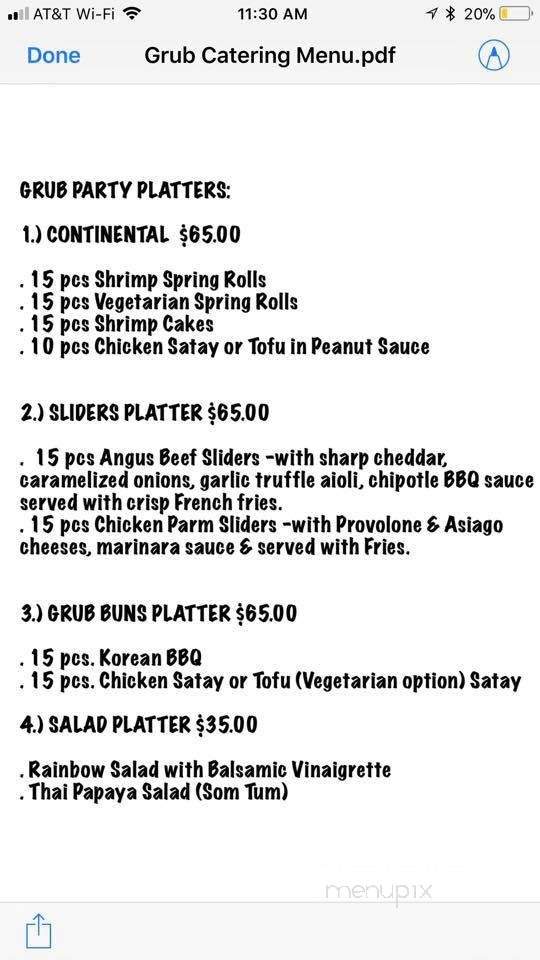 AT&T Wi-Fi 11:30 AM 20%

Done Grub Catering Menu.pdf

GRUB PARTY PLATTERS:

1.) CONTINENTAL $65.00

. 15 pcs Shrimp Spring Rolls
. 15 pcs Vegetarian Spring Rolls
. 15 pcs Shrimp Cakes
. 10 pcs Chicken Satay or Tofu in Peanut Sauce

2.) SLIDERS PLATTER $65.00

. 15 pcs Angus Beef Sliders -with sharp cheddar, caramelized onions, garlic truffle aioli, chipotle BBQ sauce served with crisp French fries.
. 15 pcs Chicken Parm Sliders -with Provolone & Asiago cheeses, marinara sauce & served with Fries.

3.) GRUB BUNS PLATTER $65.00

. 15 pcs. Korean BBQ
. 15 pcs. Chicken Satay or Tofu (Vegetarian option) Satay

4.) SALAD PLATTER $35.00

. Rainbow Salad with Balsamic Vinaigrette
. Thai Papaya Salad (Som Tum)

menupix